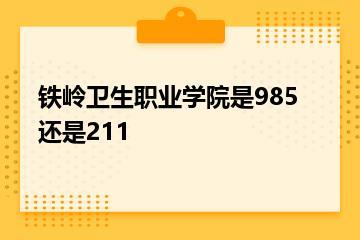 铁岭卫生职业学院是985还是211